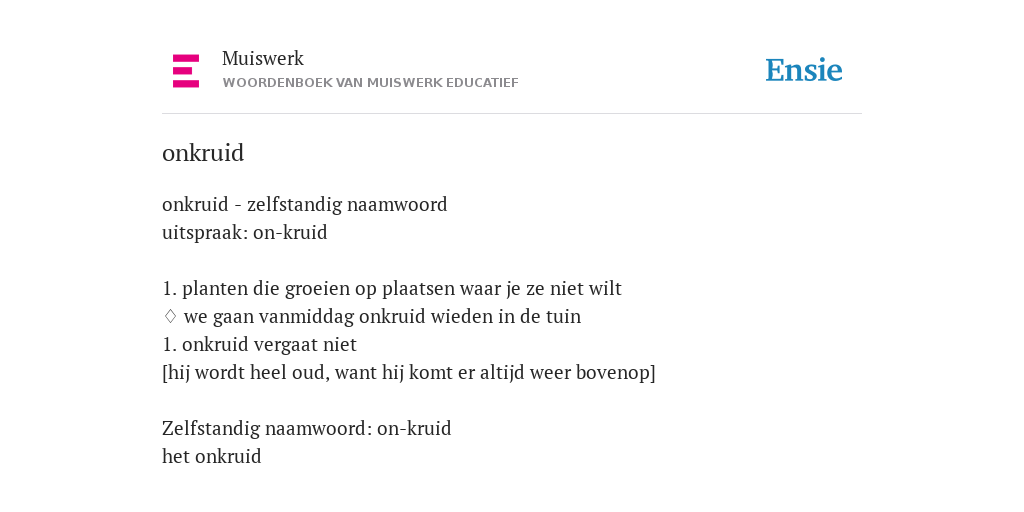 Muiswerk
WOORDENBOEK VAN MUISWERK EDUCATIEF

Ensie

onkruid

onkruid - zelfstandig naamwoord
uitspraak: on-kruid

1. planten die groeien op plaatsen waar je ze niet wilt
♢ we gaan vanmiddag onkruid wieden in de tuin
1. onkruid vergaat niet
[hij wordt heel oud, want hij komt er altijd weer bovenop]

Zelfstandig naamwoord: on-kruid
het onkruid